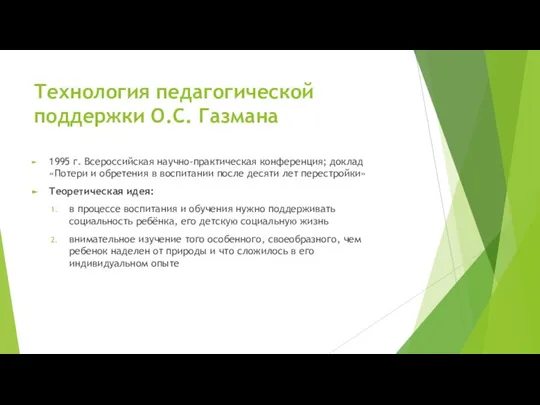 Технология педагогической поддержки О.С. Газмана

1995 г. Всероссийская научно-практическая конференция; доклад «Потери и обретения в воспитании после десяти лет перестройки»

Теоретическая идея:

1. в процессе воспитания и обучения нужно поддерживать социальность ребёнка, его детскую социальную жизнь

2. внимательное изучение того особенного, своеобразного, чем ребенок наделен от природы и что сложилось в его индивидуальном опыте